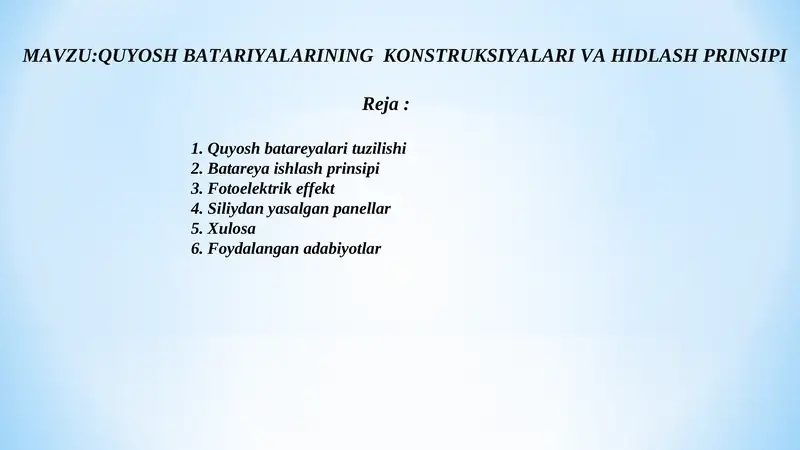 MAVZU:QUYOSH BATARIYALARINING KONSTRUKSIYALARI VA HIDLASH PRINSIPI

Reja :

1. Quyosh batareyalari tuzilishi
2. Batareya ishlash prinsipi
3. Fotoelektrik effekt
4. Siliydan yasalgan panellar
5. Xulosa
6. Foydalangan adabiyotlar